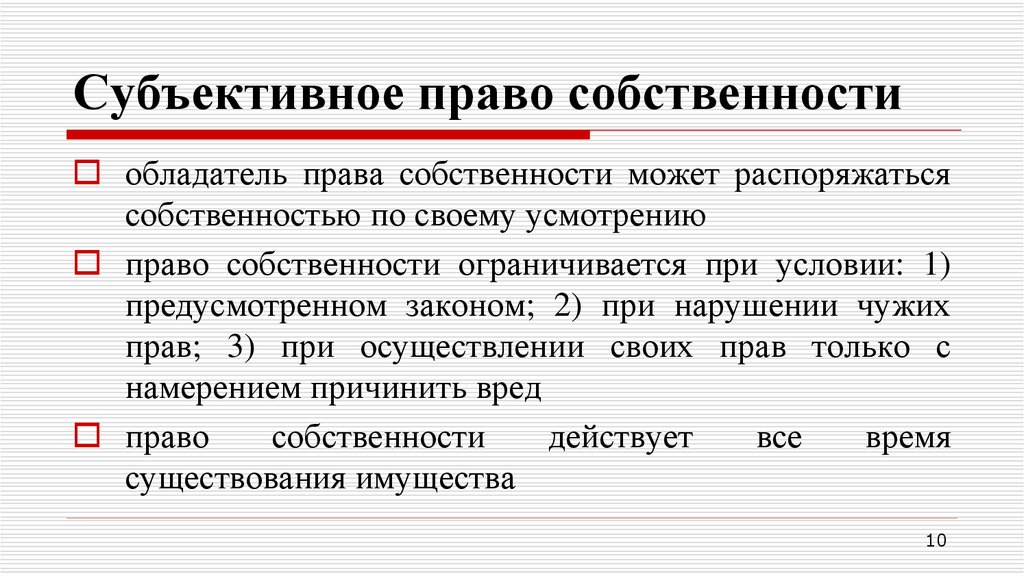 Субъективное право собственности

обладатель права собственности может распоряжаться собственностью по своему усмотрению

право собственности ограничивается при условии: 1) предусмотренном законом; 2) при нарушении чужих прав; 3) при осуществлении своих прав только с намерением причинить вред

право собственности действует все время существования имущества

10